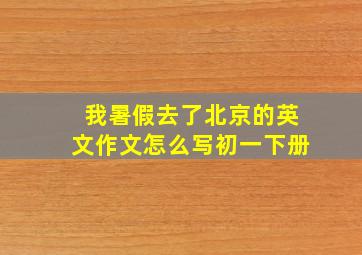 我暑假去了北京的英文作文怎么写初一下册